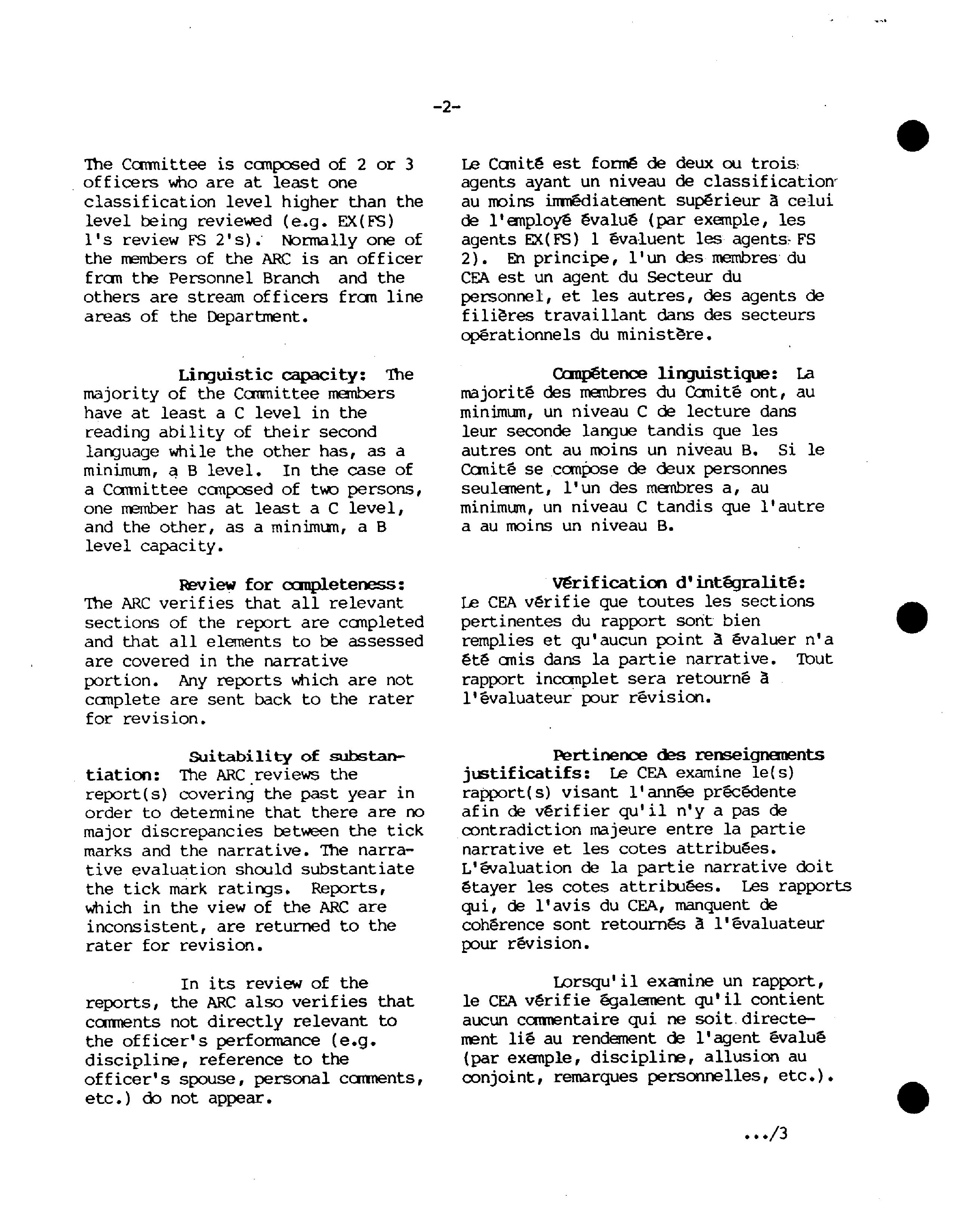 -2-

The Committee is composed of 2 or 3 officers who are at least one classification level higher than the level being reviewed (e.g. EX(FS) 1's review FS 2's). Normally one of the members of the ARC is an officer from the Personnel Branch and the others are stream officers from line areas of the Department.

Linguistic capacity: The majority of the Committee members have at least a C level in the reading ability of their second language while the other has, as a minimum, a B level. In the case of a Committee composed of two persons, one member has at least a C level, and the other, as a minimum, a B level capacity.

Review for completeness: The ARC verifies that all relevant sections of the report are completed and that all elements to be assessed are covered in the narrative portion. Any reports which are not complete are sent back to the rater for revision.

Suitability of substantiation: The ARC reviews the report(s) covering the past year in order to determine that there are no major discrepancies between the tick marks and the narrative. The narrative evaluation should substantiate the tick mark ratings. Reports, which in the view of the ARC are inconsistent, are returned to the rater for revision.

In its review of the reports, the ARC also verifies that comments not directly relevant to the officer's performance (e.g. discipline, reference to the officer's spouse, personal comments, etc.) do not appear.

Le Comité est formé de deux ou trois agents ayant un niveau de classification au moins immédiatement supérieur à celui de l'employé évalué (par exemple, les agents EX(FS) 1 évaluent les agents FS 2). En principe, l'un des membres du CEA est un agent du Secteur du personnel, et les autres, des agents de filières travaillant dans des secteurs opérationnels du ministère.

Compétence linguistique: La majorité des membres du Comité ont, au minimum, un niveau C de lecture dans leur seconde langue tandis que les autres ont au moins un niveau B. Si le Comité se compose de deux personnes seulement, l'un des membres a, au minimum, un niveau C tandis que l'autre a au moins un niveau B.

Vérification d'intégralité: Le CEA vérifie que toutes les sections pertinentes du rapport sont bien remplies et qu'aucun point à évaluer n'a été omis dans la partie narrative. Tout rapport incomplet sera retourné à l'évaluateur pour révision.

Pertinence des renseignements justificatifs: Le CEA examine le(s) rapport(s) visant l'année précédente afin de vérifier qu'il n'y a pas de contradiction majeure entre la partie narrative et les cotes attribuées. L'évaluation de la partie narrative doit étayer les cotes attribuées. Les rapports qui, de l'avis du CEA, manquent de cohérence sont retournés à l'évaluateur pour révision.

Lorsqu'il examine un rapport, le CEA vérifie également qu'il contient aucun commentaire qui ne soit directement lié au rendement de l'agent évalué (par exemple, discipline, allusion au conjoint, remarques personnelles, etc.).

.../3